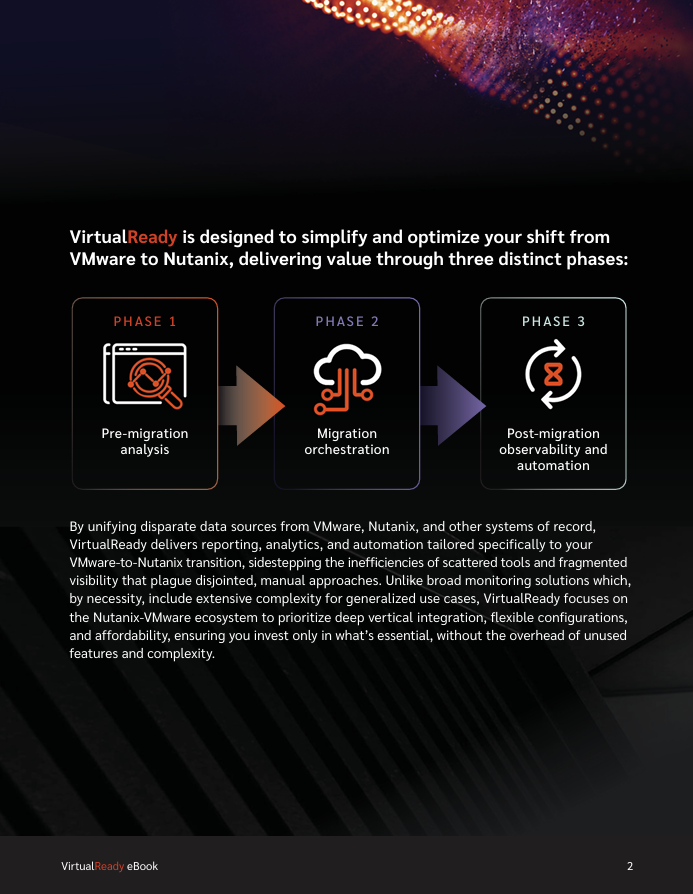 VirtualReady is designed to simplify and optimize your shift from VMware to Nutanix, delivering value through three distinct phases:

PHASE 1

Pre-migration analysis

PHASE 2

Migration orchestration

PHASE 3

Post-migration observability and automation

By unifying disparate data sources from VMware, Nutanix, and other systems of record, VirtualReady delivers reporting, analytics, and automation tailored specifically to your VMware-to-Nutanix transition, sidestepping the inefficiencies of scattered tools and fragmented visibility that plague disjointed, manual approaches. Unlike broad monitoring solutions which, by necessity, include extensive complexity for generalized use cases, VirtualReady focuses on the Nutanix-VMware ecosystem to prioritize deep vertical integration, flexible configurations, and affordability, ensuring you invest only in what's essential, without the overhead of unused features and complexity.

VirtualReady eBook

2